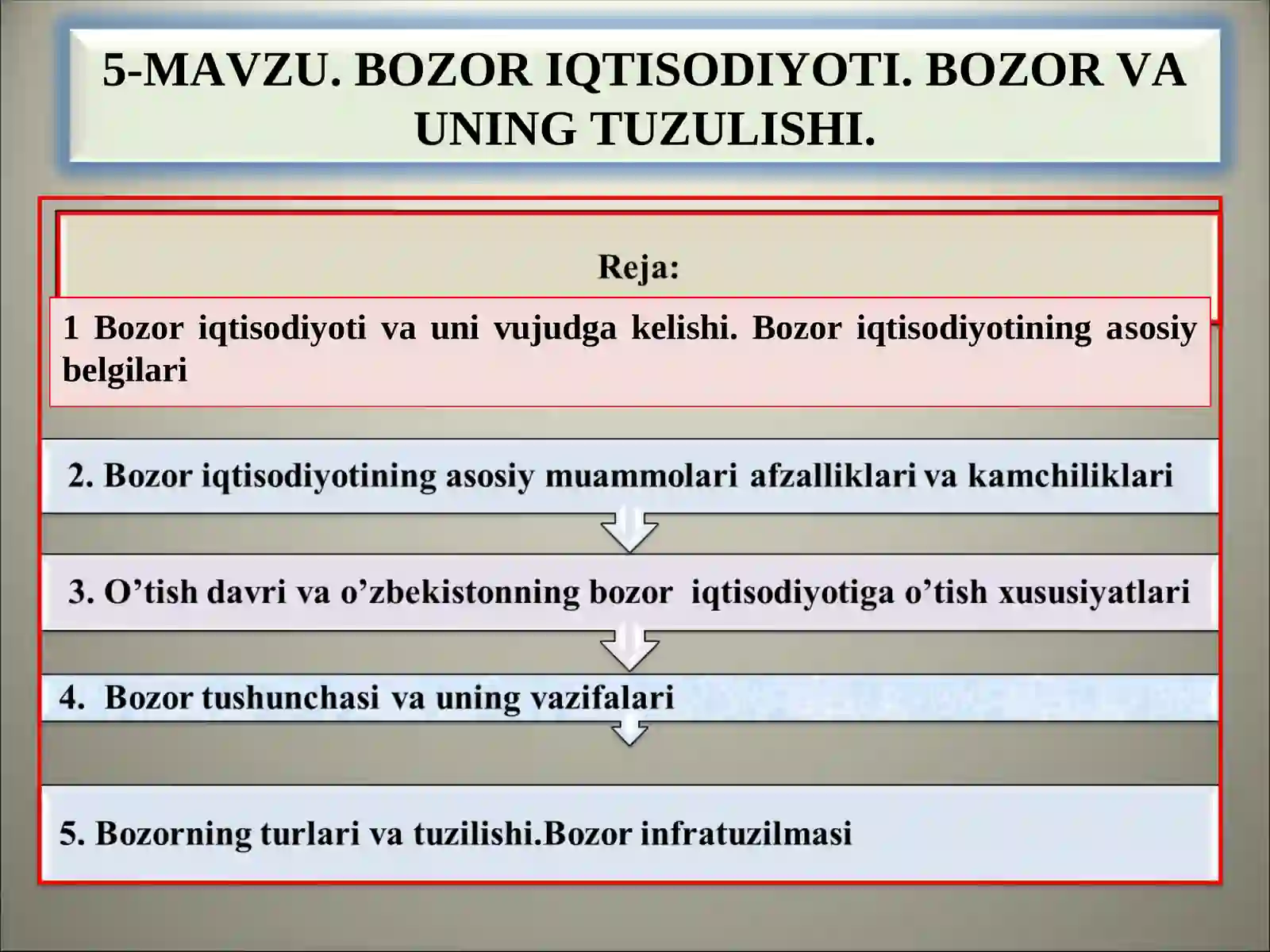 5-MAVZU. BOZOR IQTISODIYOTI. BOZOR VA UNING TUZULISHI.

Reja:

1 Bozor iqtisodiyoti va uni vujudga kelishi. Bozor iqtisodiyotining asosiy belgilari

2. Bozor iqtisodiyotining asosiy muammolari afzalliklari va kamchiliklari

3. O’tish davri va o’zbekistonning bozor iqtisodiyotiga o’tish xususiyatlari

4. Bozor tushunchasi va uning vazifalari

5. Bozorning turlari va tuzilishi.Bozor infratuzilmasi